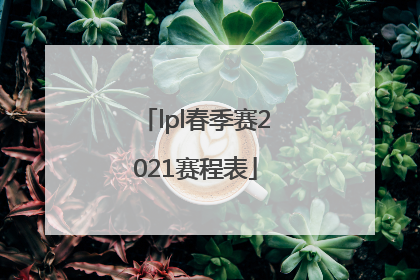 「lpl春季赛2021赛程表」